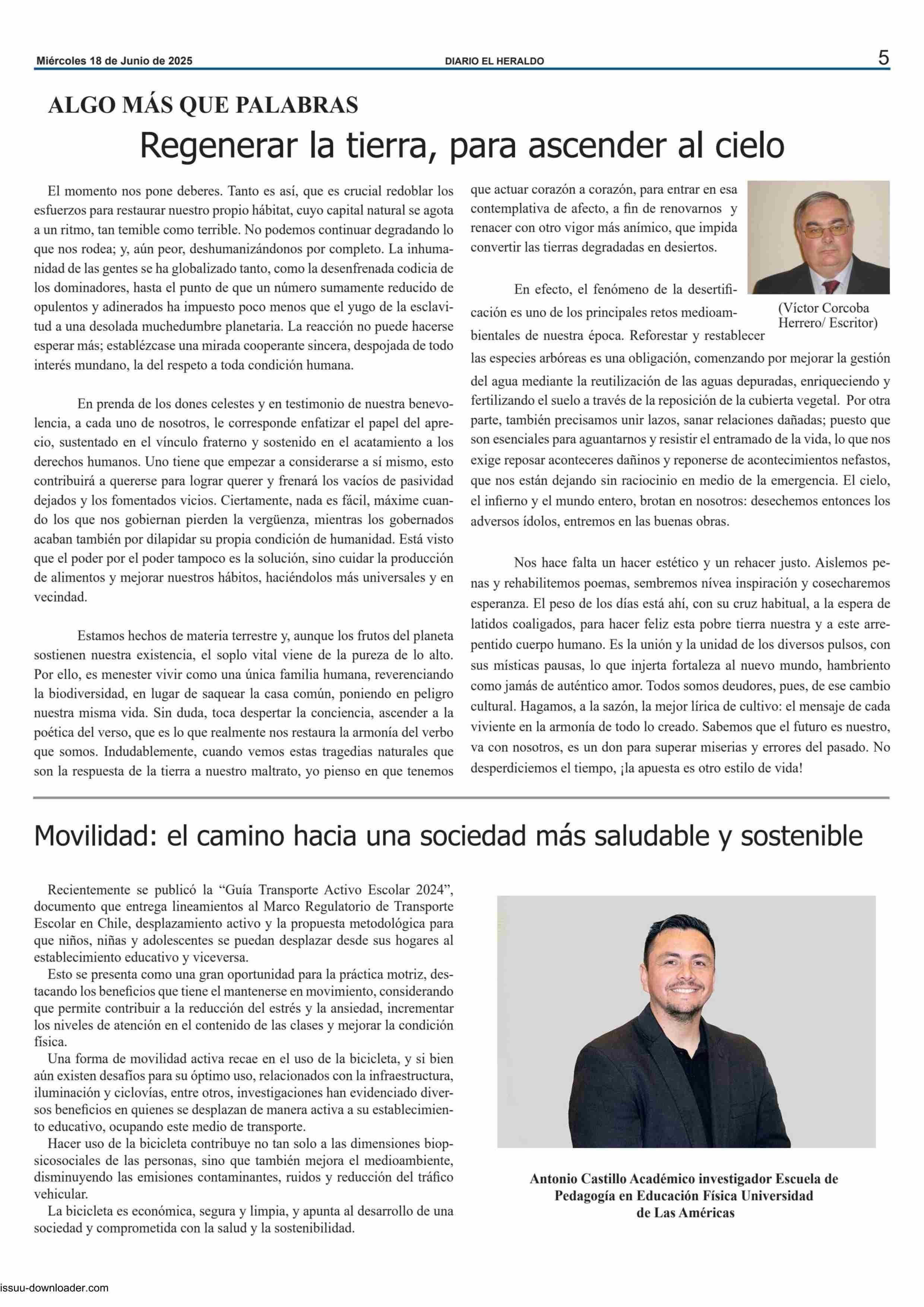 Miércoles 18 de Junio de 2025

DIARIO EL HERALDO

5

ALGO MÁS QUE PALABRAS

Regenerar la tierra, para ascender al cielo

El momento nos pone deberes. Tanto es así, que es crucial redoblar los esfuerzos para restaurar nuestro propio hábitat, cuyo capital natural se agota a un ritmo, tan temible como terrible. No podemos continuar degradando lo que nos rodea; y, aún peor, deshumanizándonos por completo. La inhumanidad de las gentes se ha globalizado tanto, como la desenfrenada codicia de los dominadores, hasta el punto de que un número sumamente reducido de opulentos y adinerados ha impuesto poco menos que el yugo de la esclavitud a una desolada muchedumbre planetaria. La reacción no puede hacerse esperar más; establézcase una mirada cooperante sincera, despojada de todo interés mundano, la del respeto a toda condición humana.

En prenda de los dones celestes y en testimonio de nuestra benevolencia, a cada uno de nosotros, le corresponde enfatizar el papel del aprecio, sustentado en el vínculo fraterno y sostenido en el acatamiento a los derechos humanos. Uno tiene que empezar a considerarse a sí mismo, esto contribuirá a quererse para lograr querer y frenará los vacíos de pasividad dejados y los fomentados vicios. Ciertamente, nada es fácil, máxime cuando los que nos gobiernan pierden la vergüenza, mientras los gobernados acaban también por dilapidar su propia condición de humanidad. Está visto que el poder por el poder tampoco es la solución, sino cuidar la producción de alimentos y mejorar nuestros hábitos, haciéndolos más universales y en vecindad.

Estamos hechos de materia terrestre y, aunque los frutos del planeta sostienen nuestra existencia, el soplo vital viene de la pureza de lo alto. Por ello, es menester vivir como una única familia humana, reverenciando la biodiversidad, en lugar de saquear la casa común, poniendo en peligro nuestra misma vida. Sin duda, toca despertar la conciencia, ascender a la poética del verso, que es lo que realmente nos restaura la armonía del verbo que somos. Indudablemente, cuando vemos estas tragedias naturales que son la respuesta de la tierra a nuestro maltrato, yo pienso en que tenemos que actuar corazón a corazón, para entrar en esa contemplativa de afecto, a fin de renovarnos y renacer con otro vigor más anímico, que impida convertir las tierras degradadas en desiertos.

(Víctor Corcoba Herrero/ Escritor)

En efecto, el fenómeno de la desertificación es uno de los principales retos medioambientales de nuestra época. Reforestar y restablecer las especies arbóreas es una obligación, comenzando por mejorar la gestión del agua mediante la reutilización de las aguas depuradas, enriqueciendo y fertilizando el suelo a través de la reposición de la cubierta vegetal. Por otra parte, también precisamos unir lazos, sanar relaciones dañadas; puesto que son esenciales para aguantarnos y resistir el entramado de la vida, lo que nos exige reposar aconteceres dañinos y reponerse de acontecimientos nefastos, que nos están dejando sin raciocinio en medio de la emergencia. El cielo, el infierno y el mundo entero, brotan en nosotros: desechemos entonces los adversos ídolos, entremos en las buenas obras.

Nos hace falta un hacer estético y un rehacer justo. Aislemos penas y rehabilitemos poemas, sembremos nívea inspiración y cosecharemos esperanza. El peso de los días está ahí, con su cruz habitual, a la espera de latidos coaligados, para hacer feliz esta pobre tierra nuestra y a este arrepentido cuerpo humano. Es la unión y la unidad de los diversos pulsos, con sus místicas pausas, lo que injerta fortaleza al nuevo mundo, hambriento como jamás de auténtico amor. Todos somos deudores, pues, de ese cambio cultural. Hagamos, a la sazón, la mejor lírica de cultivo: el mensaje de cada viviente en la armonía de todo lo creado. Sabemos que el futuro es nuestro, va con nosotros, es un don para superar miserias y errores del pasado. No desperdiciemos el tiempo, ¡la apuesta es otro estilo de vida!

Movilidad: el camino hacia una sociedad más saludable y sostenible

Recientemente se publicó la “Guía Transporte Activo Escolar 2024”, documento que entrega lineamientos al Marco Regulatorio de Transporte Escolar en Chile, desplazamiento activo y la propuesta metodológica para que niños, niñas y adolescentes se puedan desplazar desde sus hogares al establecimiento educativo y viceversa.
Esto se presenta como una gran oportunidad para la práctica motriz, destacando los beneficios que tiene el mantenerse en movimiento, considerando que permite contribuir a la reducción del estrés y la ansiedad, incrementar los niveles de atención en el contenido de las clases y mejorar la condición física.
Una forma de movilidad activa recae en el uso de la bicicleta, y si bien aún existen desafíos para su óptimo uso, relacionados con la infraestructura, iluminación y ciclovías, entre otros, investigaciones han evidenciado diversos beneficios en quienes se desplazan de manera activa a su establecimiento educativo, ocupando este medio de transporte.
Hacer uso de la bicicleta contribuye no tan solo a las dimensiones biopsicosociales de las personas, sino que también mejora el medioambiente, disminuyendo las emisiones contaminantes, ruidos y reducción del tráfico vehicular.
La bicicleta es económica, segura y limpia, y apunta al desarrollo de una sociedad y comprometida con la salud y la sostenibilidad.

Antonio Castillo Académico investigador Escuela de Pedagogía en Educación Física Universidad de Las Américas

issuu-downloader.com